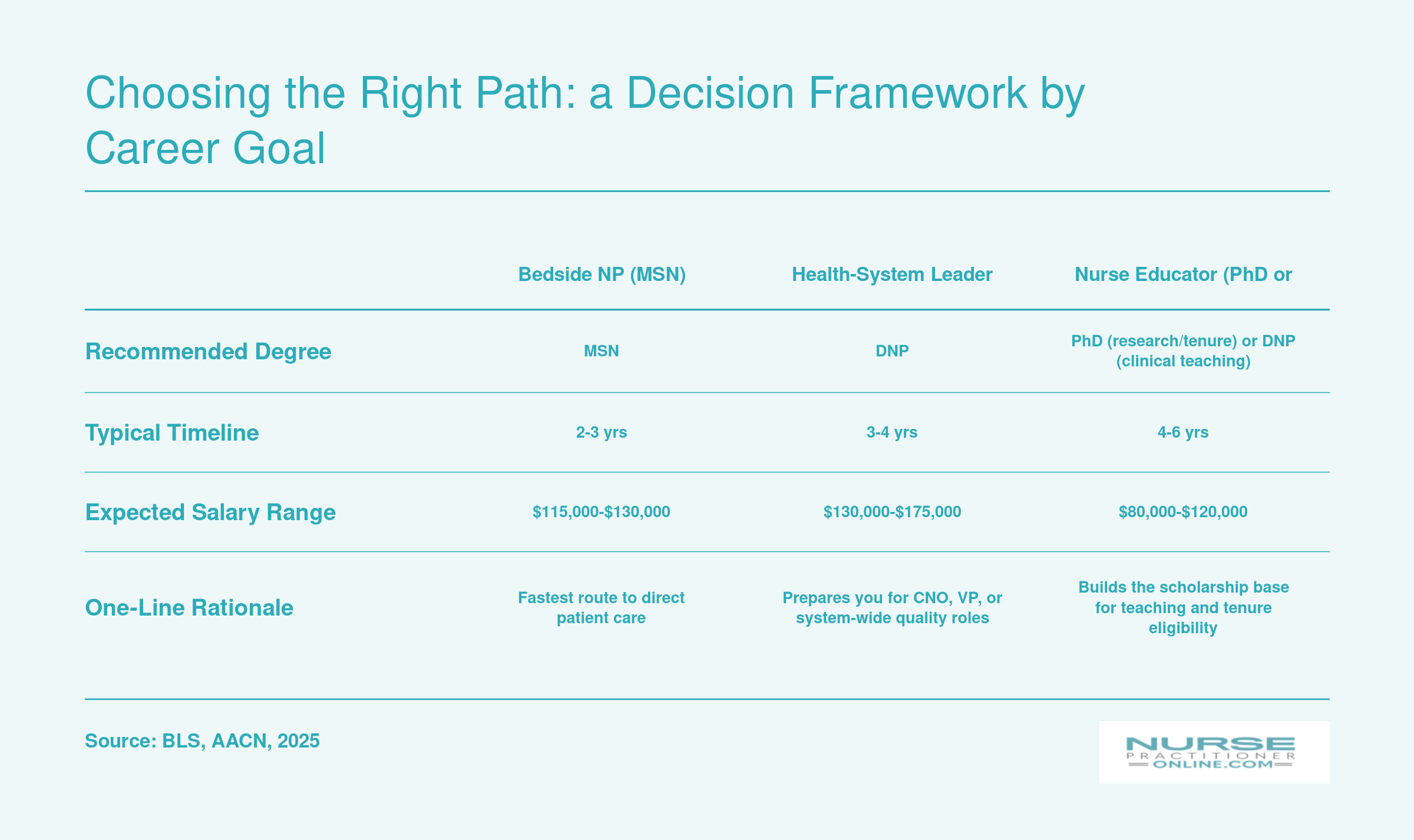 Choosing the Right Path: a Decision Framework by Career Goal

| | Bedside NP (MSN) | Health-System Leader | Nurse Educator (PhD or |
|---|---|---|---|
| Recommended Degree | MSN | DNP | PhD (research/tenure) or DNP (clinical teaching) |
| Typical Timeline | 2-3 yrs | 3-4 yrs | 4-6 yrs |
| Expected Salary Range | \$115,000-\$130,000 | \$130,000-\$175,000 | \$80,000-\$120,000 |
| One-Line Rationale | Fastest route to direct patient care | Prepares you for CNO, VP, or system-wide quality roles | Builds the scholarship base for teaching and tenure eligibility |

Source: BLS, AACN, 2025

NURSE PRACTITIONER ONLINE.COM